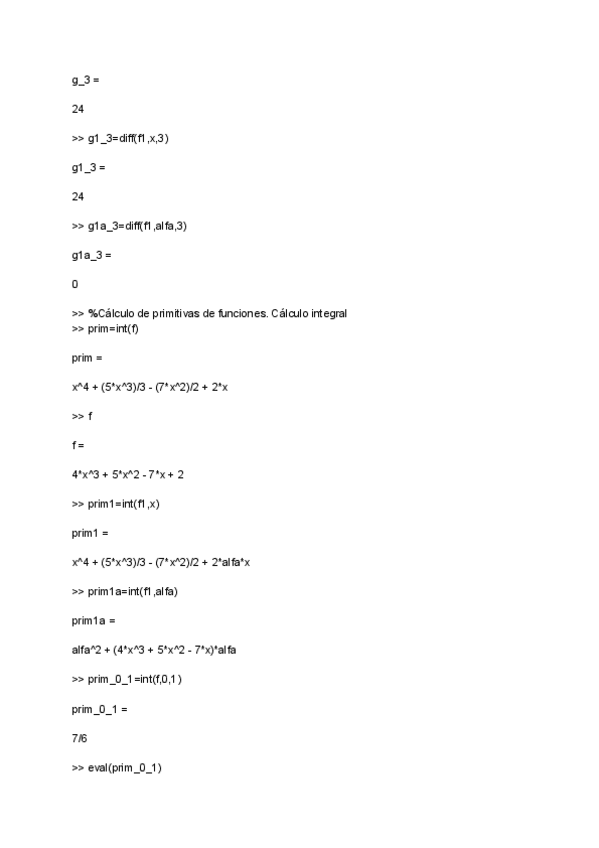 g_3 =

24

>> g1_3=diff(f1,x,3)

g1_3 =

24

>> g1a_3=diff(f1,alfa,3)

g1a_3 =

0

>> %Cálculo de primitivas de funciones. Cálculo integral
>> prim=int(f)

prim =

x^4 + (5*x^3)/3 - (7*x^2)/2 + 2*x

>> f

f =

4*x^3 + 5*x^2 - 7*x + 2

>> prim1=int(f1,x)

prim1 =

x^4 + (5*x^3)/3 - (7*x^2)/2 + 2*alfa*x

>> prim1a=int(f1,alfa)

prim1a =

alfa^2 + (4*x^3 + 5*x^2 - 7*x)*alfa

>> prim_0_1=int(f,0,1)

prim_0_1 =

7/6

>> eval(prim_0_1)